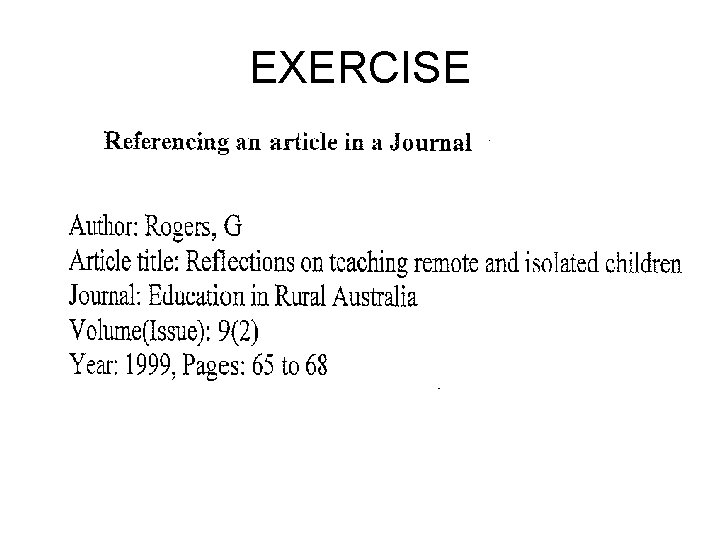 EXERCISE

Referencing an article in a Journal

Author: Rogers, G
Article title: Reflections on teaching remote and isolated children
Journal: Education in Rural Australia
Volume(Issue): 9(2)
Year: 1999, Pages: 65 to 68